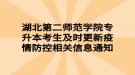 湖北第二师范学院专升本考生及时更新疫情防控相关信息通知